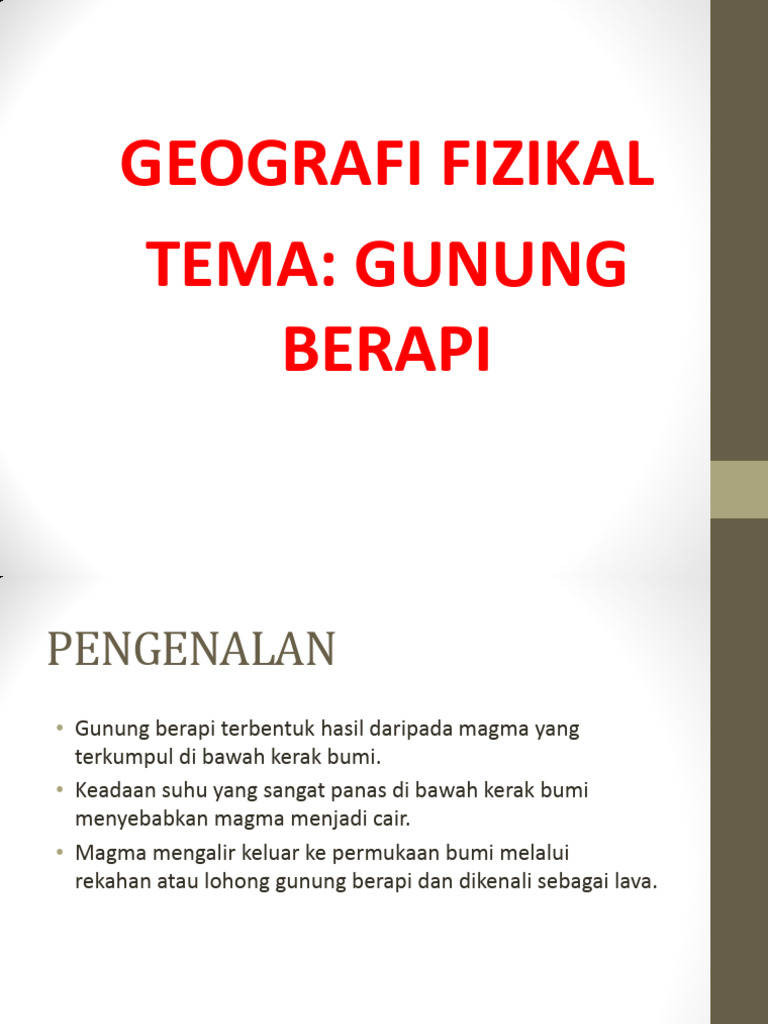 GEOGRAFI FIZIKAL

TEMA: GUNUNG BERAPI

PENGENALAN

• Gunung berapi terbentuk hasil daripada magma yang terkumpul di bawah kerak bumi.
• Keadaan suhu yang sangat panas di bawah kerak bumi menyebabkan magma menjadi cair.
• Magma mengalir keluar ke permukaan bumi melalui rekahan atau lohong gunung berapi dan dikenali sebagai lava.